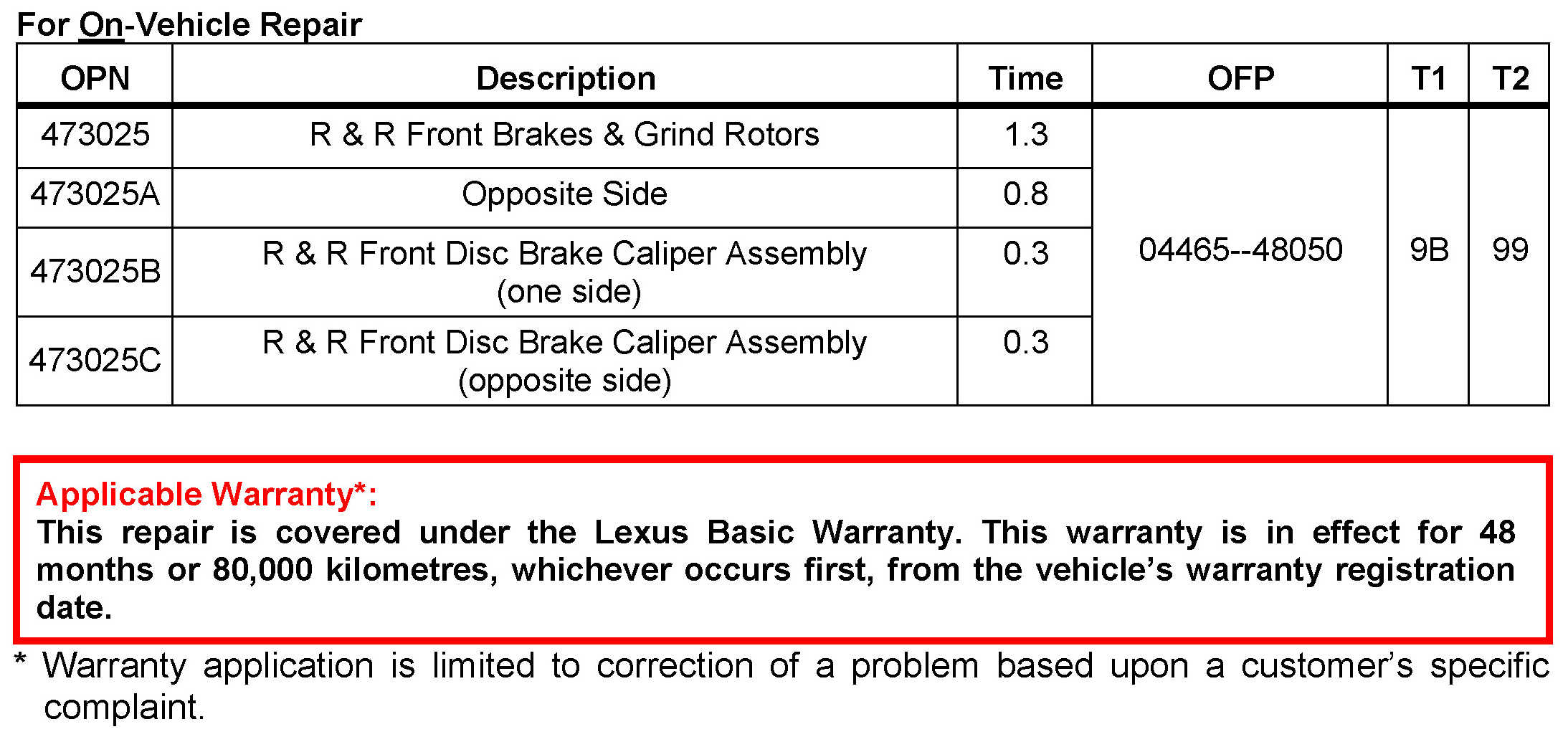 For On-Vehicle Repair

| OPN | Description | Time | OFP | T1 | T2 |
|---|---|---|---|---|---|
| 473025 | R & R Front Brakes & Grind Rotors | 1.3 | 04465--48050 | 9B | 99 |
| 473025A | Opposite Side | 0.8 | | | |
| 473025B | R & R Front Disc Brake Caliper Assembly (one side) | 0.3 | | | |
| 473025C | R & R Front Disc Brake Caliper Assembly (opposite side) | 0.3 | | | |

Applicable Warranty*:
This repair is covered under the Lexus Basic Warranty. This warranty is in effect for 48 months or 80,000 kilometres, whichever occurs first, from the vehicle's warranty registration date.

* Warranty application is limited to correction of a problem based upon a customer's specific complaint.